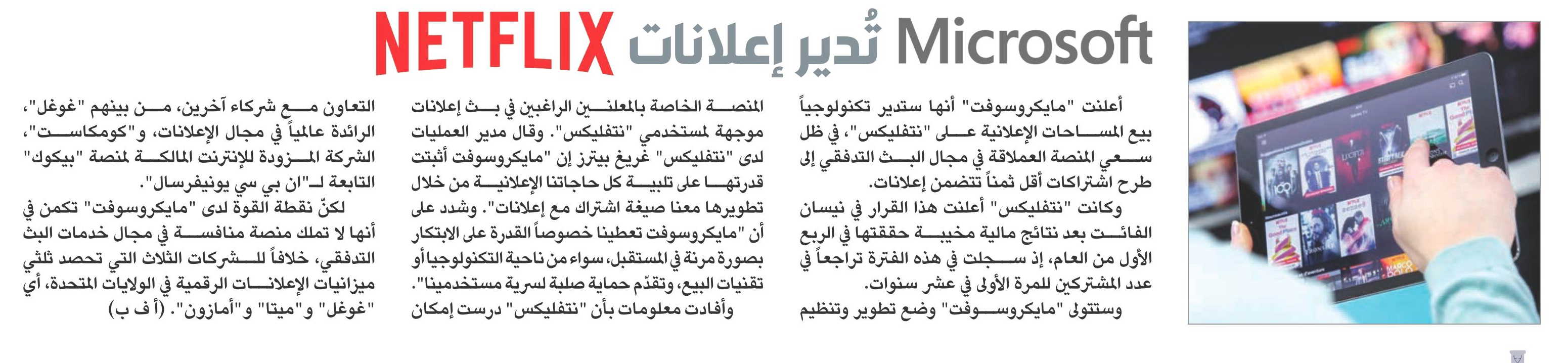 Microsoft تُدير إعلانات NETFLIX

أعلنت "مايكروسوفت" أنها ستدير تكنولوجياً بيع المساحات الإعلانية على "نتفليكس"، في ظل سعي المنصة العملاقة في مجال البث التدفقي إلى طرح اشتراكات أقل ثمناً تتضمن إعلانات.

وكانت "نتفليكس" أعلنت هذا القرار في نيسان الفائت بعد نتائج مالية مخيبة حققتها في الربع الأول من العام، إذ سجلت في هذه الفترة تراجعاً في عدد المشتركين للمرة الأولى في عشر سنوات.

وستتولى "مايكروسوفت" وضع تطوير وتنظيم المنصة الخاصة بالمعلنين الراغبين في بث إعلانات موجهة لمستخدمي "نتفليكس". وقال مدير العمليات لدى "نتفليكس" غريغ بيترز إن "مايكروسوفت أثبتت قدرتها على تلبية كل حاجاتنا الإعلانية من خلال تطويرها معنا صيغة اشتراك مع إعلانات". وشدد على أن "مايكروسوفت تعطينا خصوصاً القدرة على الابتكار بصورة مرنة في المستقبل، سواء من ناحية التكنولوجيا أو تقنيات البيع، وتقدّم حماية صلبة لسرية مستخدمينا".

وأفادت معلومات بأن "نتفليكس" درست إمكان التعاون مع شركاء آخرين، من بينهم "غوغل"، الرائدة عالمياً في مجال الإعلانات، و"كومكاست"، الشركة المزودة للإنترنت المالكة لمنصة "بيكوك" التابعة لـ"ان بي سي يونيفرسال".

لكنّ نقطة القوة لدى "مايكروسوفت" تكمن في أنها لا تملك منصة منافسة في مجال خدمات البث التدفقي، خلافاً للشركات الثلاث التي تحصد ثلثي ميزانيات الإعلانات الرقمية في الولايات المتحدة، أي "غوغل" و"ميتا" و"أمازون". (أ ف ب)